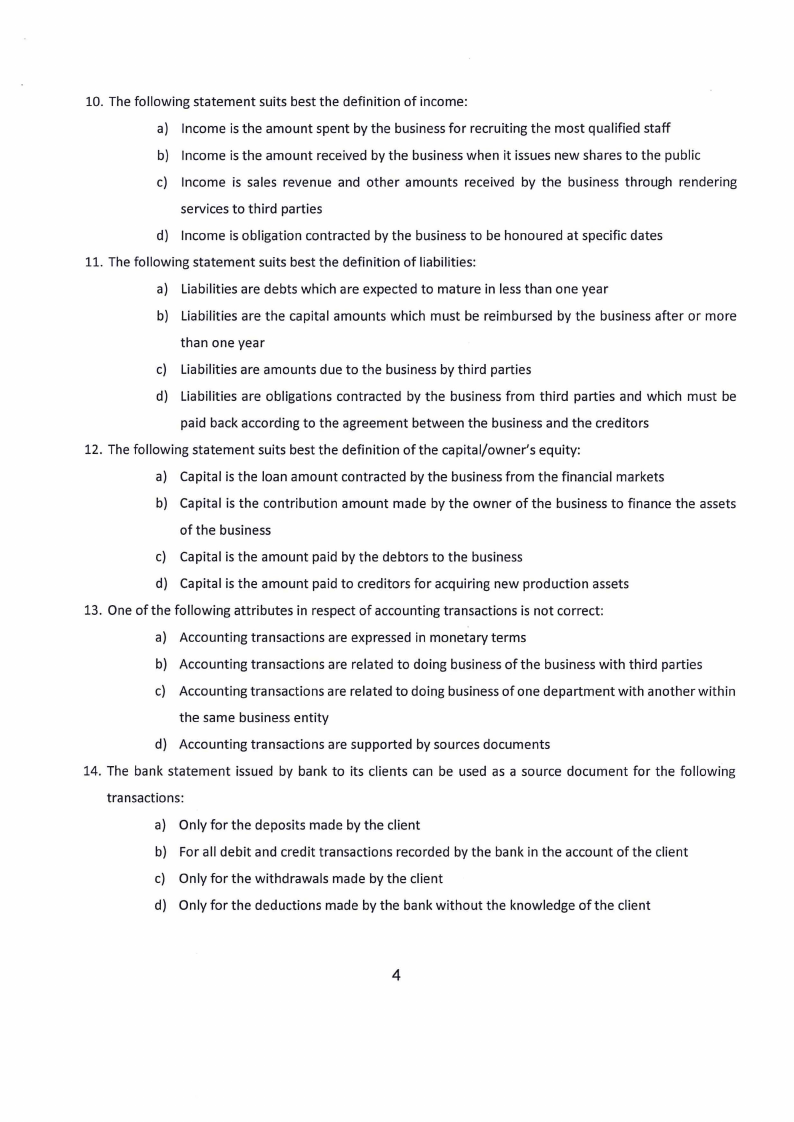 10. The following statement suits best the definition of income:

a) Income is the amount spent by the business for recruiting the most qualified staff

b) Income is the amount received by the business when it issues new shares to the public

c) Income is sales revenue and other amounts received by the business through rendering services to third parties

d) Income is obligation contracted by the business to be honoured at specific dates

11. The following statement suits best the definition of liabilities:

a) Liabilities are debts which are expected to mature in less than one year

b) Liabilities are the capital amounts which must be reimbursed by the business after or more than one year

c) Liabilities are amounts due to the business by third parties

d) Liabilities are obligations contracted by the business from third parties and which must be paid back according to the agreement between the business and the creditors

12. The following statement suits best the definition of the capital/owner's equity:

a) Capital is the loan amount contracted by the business from the financial markets

b) Capital is the contribution amount made by the owner of the business to finance the assets of the business

c) Capital is the amount paid by the debtors to the business

d) Capital is the amount paid to creditors for acquiring new production assets

13. One of the following attributes in respect of accounting transactions is not correct:

a) Accounting transactions are expressed in monetary terms

b) Accounting transactions are related to doing business of the business with third parties

c) Accounting transactions are related to doing business of one department with another within the same business entity

d) Accounting transactions are supported by sources documents

14. The bank statement issued by bank to its clients can be used as a source document for the following transactions:

a) Only for the deposits made by the client

b) For all debit and credit transactions recorded by the bank in the account of the client

c) Only for the withdrawals made by the client

d) Only for the deductions made by the bank without the knowledge of the client

4